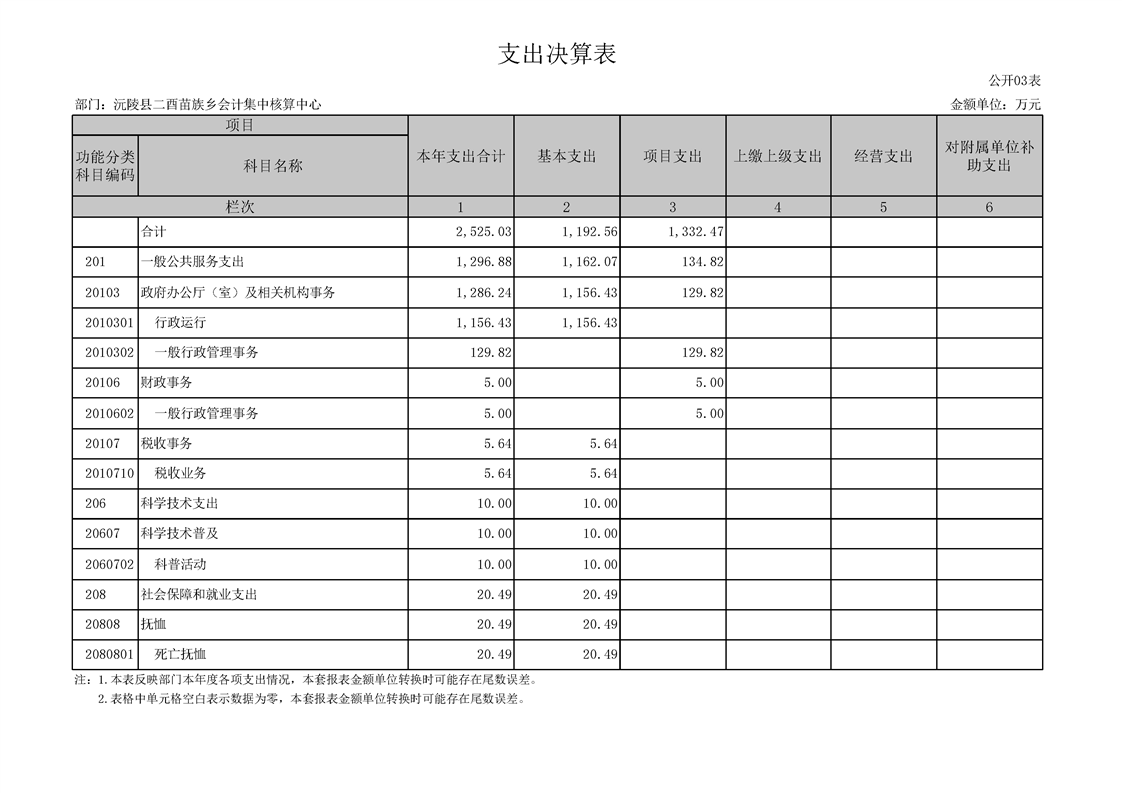 支出决算表

公开03表

部门：沅陵县二酉苗族乡会计集中核算中心

金额单位：万元

| 项目 | | 本年支出合计 | 基本支出 | 项目支出 | 上缴上级支出 | 经营支出 | 对附属单位补助支出 |
|---|---|---|---|---|---|---|---|
| 功能分类科目编码 | 科目名称 | | | | | | |
| 栏次 | | 1 | 2 | 3 | 4 | 5 | 6 |
| | 合计 | 2,525.03 | 1,192.56 | 1,332.47 | | | |
| 201 | 一般公共服务支出 | 1,296.88 | 1,162.07 | 134.82 | | | |
| 20103 | 政府办公厅（室）及相关机构事务 | 1,286.24 | 1,156.43 | 129.82 | | | |
| 2010301 | 行政运行 | 1,156.43 | 1,156.43 | | | | |
| 2010302 | 一般行政管理事务 | 129.82 | | 129.82 | | | |
| 20106 | 财政事务 | 5.00 | | 5.00 | | | |
| 2010602 | 一般行政管理事务 | 5.00 | | 5.00 | | | |
| 20107 | 税收事务 | 5.64 | 5.64 | | | | |
| 2010710 | 税收业务 | 5.64 | 5.64 | | | | |
| 206 | 科学技术支出 | 10.00 | 10.00 | | | | |
| 20607 | 科学技术普及 | 10.00 | 10.00 | | | | |
| 2060702 | 科普活动 | 10.00 | 10.00 | | | | |
| 208 | 社会保障和就业支出 | 20.49 | 20.49 | | | | |
| 20808 | 抚恤 | 20.49 | 20.49 | | | | |
| 2080801 | 死亡抚恤 | 20.49 | 20.49 | | | | |

注：1.本表反映部门本年度各项支出情况，本套报表金额单位转换时可能存在尾数误差。
2.表格中单元格空白表示数据为零，本套报表金额单位转换时可能存在尾数误差。